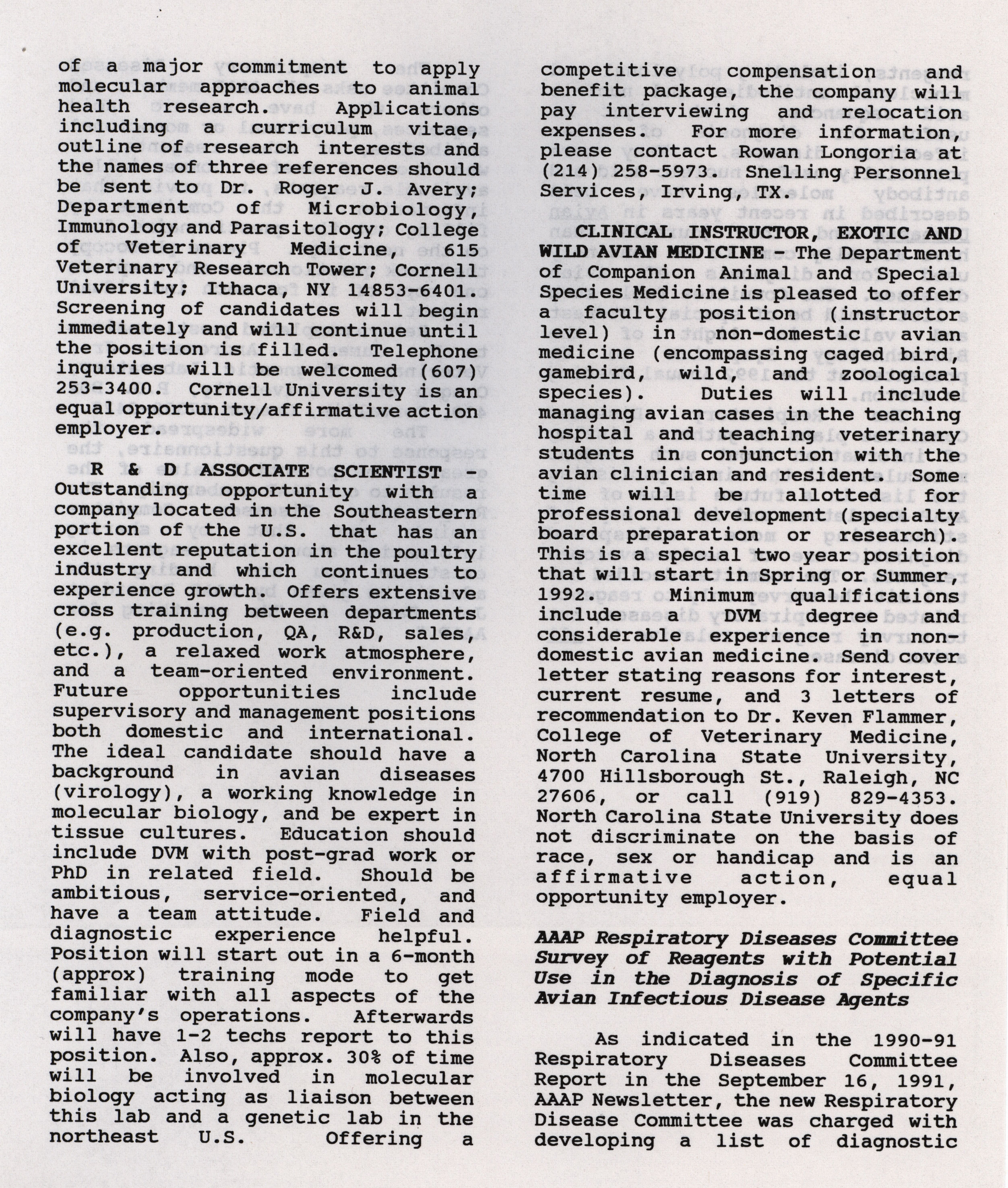 of a major commitment to apply molecular approaches to animal health research. Applications including a curriculum vitae, outline of research interests and the names of three references should be sent to Dr. Roger J. Avery; Department of Microbiology, Immunology and Parasitology; College of Veterinary Medicine, 615 Veterinary Research Tower; Cornell University; Ithaca, NY 14853-6401. Screening of candidates will begin immediately and will continue until the position is filled. Telephone inquiries will be welcomed (607) 253-3400. Cornell University is an equal opportunity/affirmative action employer.

R & D ASSOCIATE SCIENTIST - Outstanding opportunity with a company located in the Southeastern portion of the U.S. that has an excellent reputation in the poultry industry and which continues to experience growth. Offers extensive cross training between departments (e.g. production, QA, R&D, sales, etc.), a relaxed work atmosphere, and a team-oriented environment. Future opportunities include supervisory and management positions both domestic and international. The ideal candidate should have a background in avian diseases (virology), a working knowledge in molecular biology, and be expert in tissue cultures. Education should include DVM with post-grad work or PhD in related field. Should be ambitious, service-oriented, and have a team attitude. Field and diagnostic experience helpful. Position will start out in a 6-month (approx) training mode to get familiar with all aspects of the company's operations. Afterwards will have 1-2 techs report to this position. Also, approx. 30% of time will be involved in molecular biology acting as liaison between this lab and a genetic lab in the northeast U.S. Offering a competitive compensation and benefit package, the company will pay interviewing and relocation expenses. For more information, please contact Rowan Longoria at (214) 258-5973. Snelling Personnel Services, Irving, TX.

CLINICAL INSTRUCTOR, EXOTIC AND WILD AVIAN MEDICINE - The Department of Companion Animal and Special Species Medicine is pleased to offer a faculty position (instructor level) in non-domestic avian medicine (encompassing caged bird, gamebird, wild, and zoological species). Duties will include managing avian cases in the teaching hospital and teaching veterinary students in conjunction with the avian clinician and resident. Some time will be allotted for professional development (specialty board preparation or research). This is a special two year position that will start in Spring or Summer, 1992. Minimum qualifications include a DVM degree and considerable experience in non-domestic avian medicine. Send cover letter stating reasons for interest, current resume, and 3 letters of recommendation to Dr. Keven Flammer, College of Veterinary Medicine, North Carolina State University, 4700 Hillsborough St., Raleigh, NC 27606, or call (919) 829-4353. North Carolina State University does not discriminate on the basis of race, sex or handicap and is an affirmative action, equal opportunity employer.

AAAP Respiratory Diseases Committee Survey of Reagents with Potential Use in the Diagnosis of Specific Avian Infectious Disease Agents

As indicated in the 1990-91 Respiratory Diseases Committee Report in the September 16, 1991, AAAP Newsletter, the new Respiratory Disease Committee was charged with developing a list of diagnostic